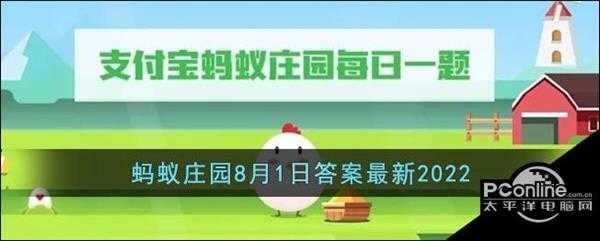 支付宝蚂蚁庄园每日一题

蚂蚁庄园8月1日答案最新2022

PConline.com.cn
太平洋电脑网